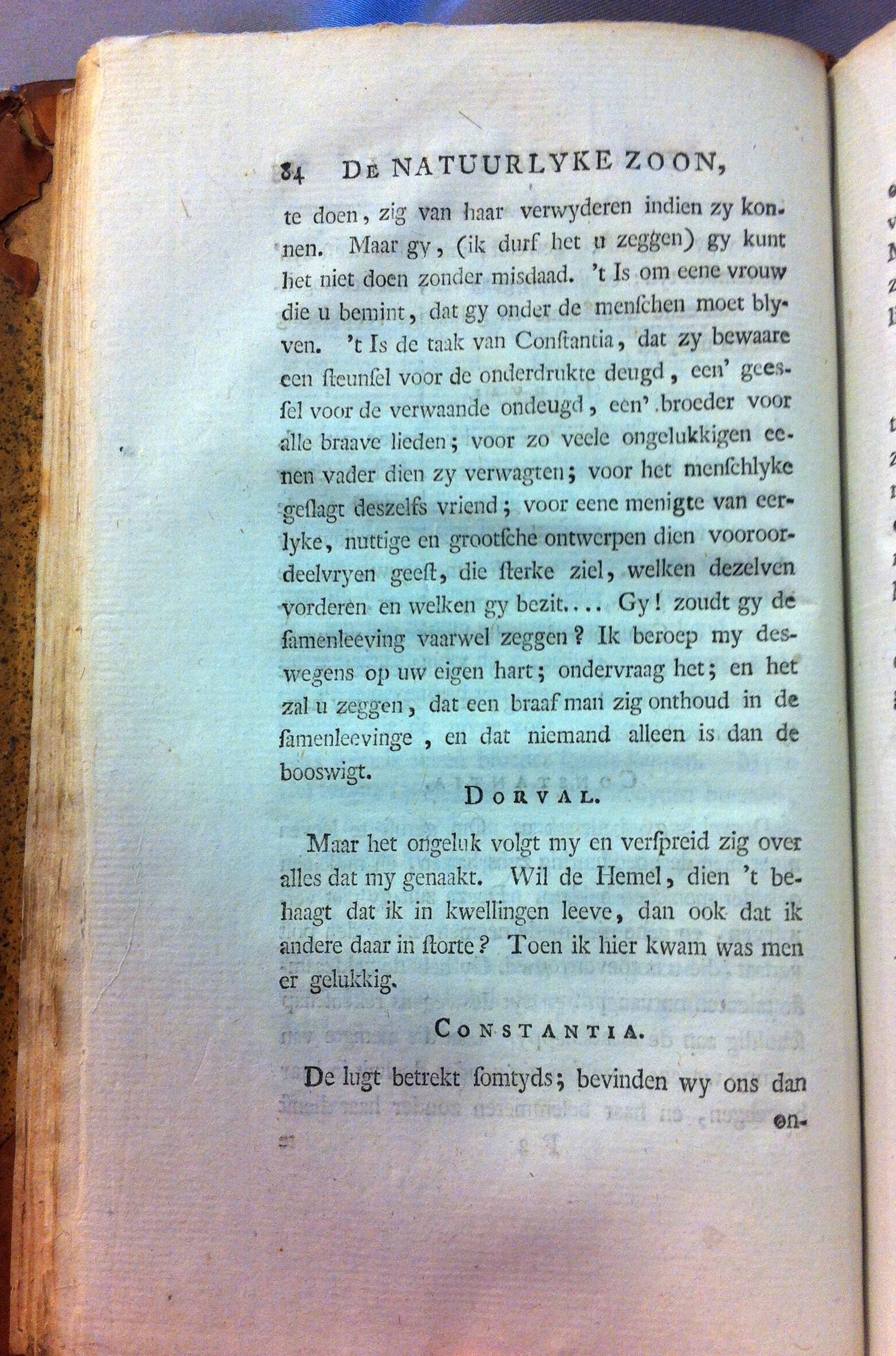 84 DE NATUURLYKE ZOON,

te doen, zig van haar verwyderen indien zy konnen. Maar gy, (ik durf het u zeggen) gy kunt het niet doen zonder misdaad. 't Is om eene vrouw die u bemint, dat gy onder de menschen moet blyven. 't Is de taak van Constantia, dat zy bewaare een steunsel voor de onderdrukte deugd, een' geessel voor de verwaande ondeugd, een' broeder voor alle braave lieden; voor zo veele ongelukkigen eenen vader dien zy verwagten; voor het menschlyke geslagt deszelfs vriend; voor eene menigte van eerlyke, nuttige en grootsche ontwerpen dien vooroordeelvryen geest, die sterke ziel, welken dezelven vorderen en welken gy bezit.... Gy! zoudt gy de samenleeving vaarwel zeggen? Ik beroep my deswegens op uw eigen hart; ondervraag het; en het zal u zeggen, dat een braaf man zig onthoud in de samenleevinge, en dat niemand alleen is dan de booswigt.

DORVAL.

Maar het ongeluk volgt my en verspreid zig over alles dat my genaakt. Wil de Hemel, dien 't behaagt dat ik in kwellingen leeve, dan ook dat ik andere daar in storte? Toen ik hier kwam was men er gelukkig.

CONSTANTIA.

De lugt betrekt somtyds; bevinden wy ons dan on-